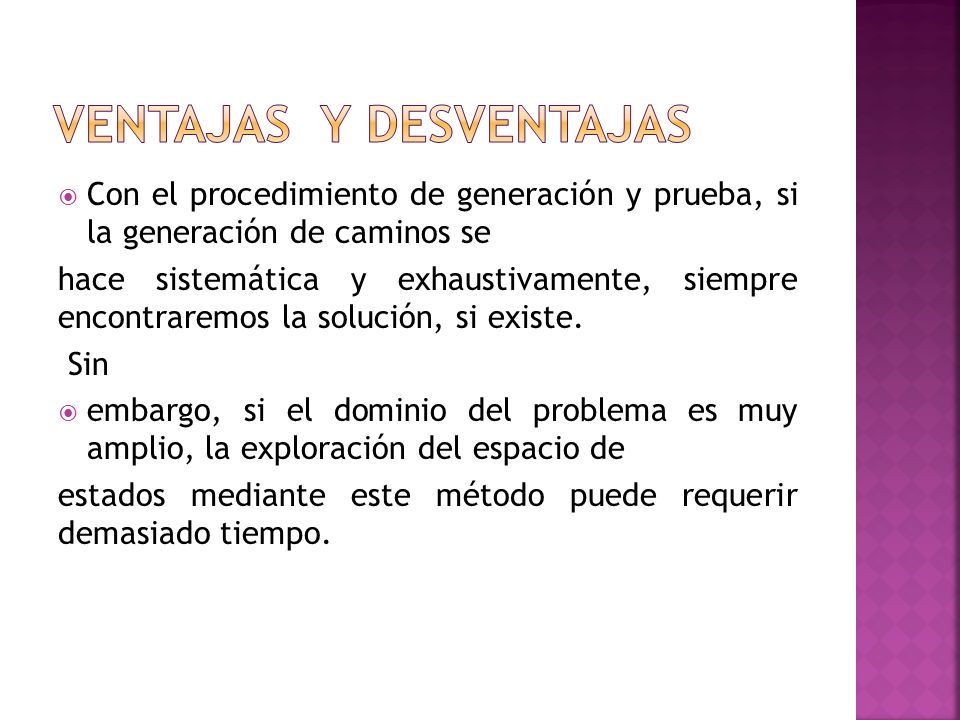 VENTAJAS Y DESVENTAJAS

Con el procedimiento de generación y prueba, si la generación de caminos se

hace sistemática y exhaustivamente, siempre encontraremos la solución, si existe.

Sin

embargo, si el dominio del problema es muy amplio, la exploración del espacio de

estados mediante este método puede requerir demasiado tiempo.